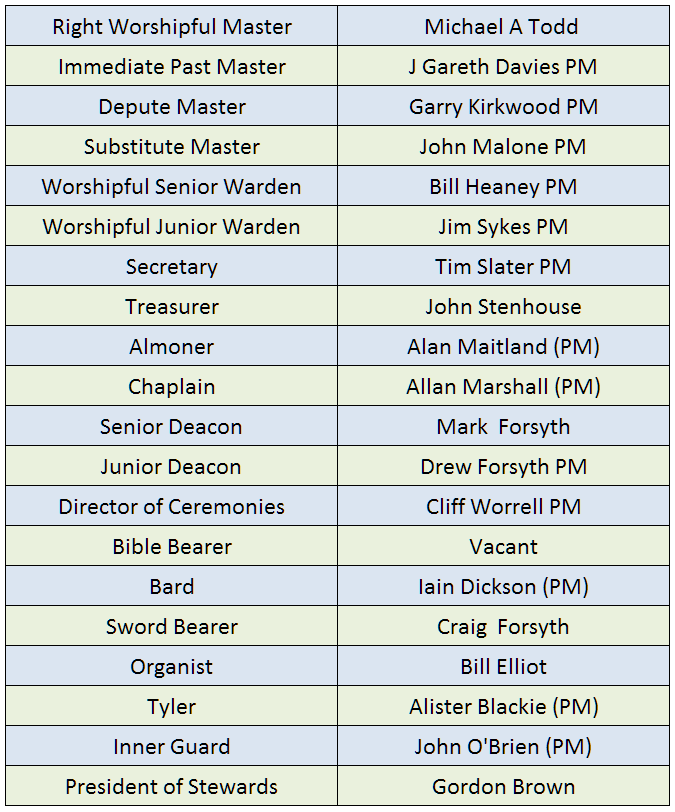 | Right Worshipful Master | Michael A Todd |
|---|---|
| Immediate Past Master | J Gareth Davies PM |
| Depute Master | Garry Kirkwood PM |
| Substitute Master | John Malone PM |
| Worshipful Senior Warden | Bill Heaney PM |
| Worshipful Junior Warden | Jim Sykes PM |
| Secretary | Tim Slater PM |
| Treasurer | John Stenhouse |
| Almoner | Alan Maitland (PM) |
| Chaplain | Allan Marshall (PM) |
| Senior Deacon | Mark Forsyth |
| Junior Deacon | Drew Forsyth PM |
| Director of Ceremonies | Cliff Worrell PM |
| Bible Bearer | Vacant |
| Bard | Iain Dickson (PM) |
| Sword Bearer | Craig Forsyth |
| Organist | Bill Elliot |
| Tyler | Alister Blackie (PM) |
| Inner Guard | John O'Brien (PM) |
| President of Stewards | Gordon Brown |